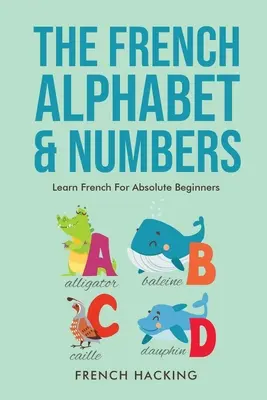 THE FRENCH ALPHABET & NUMBERS

Learn French For Absolute Beginners

A
alligator

B
baleine

C
caille

D
dauphin

FRENCH HACKING